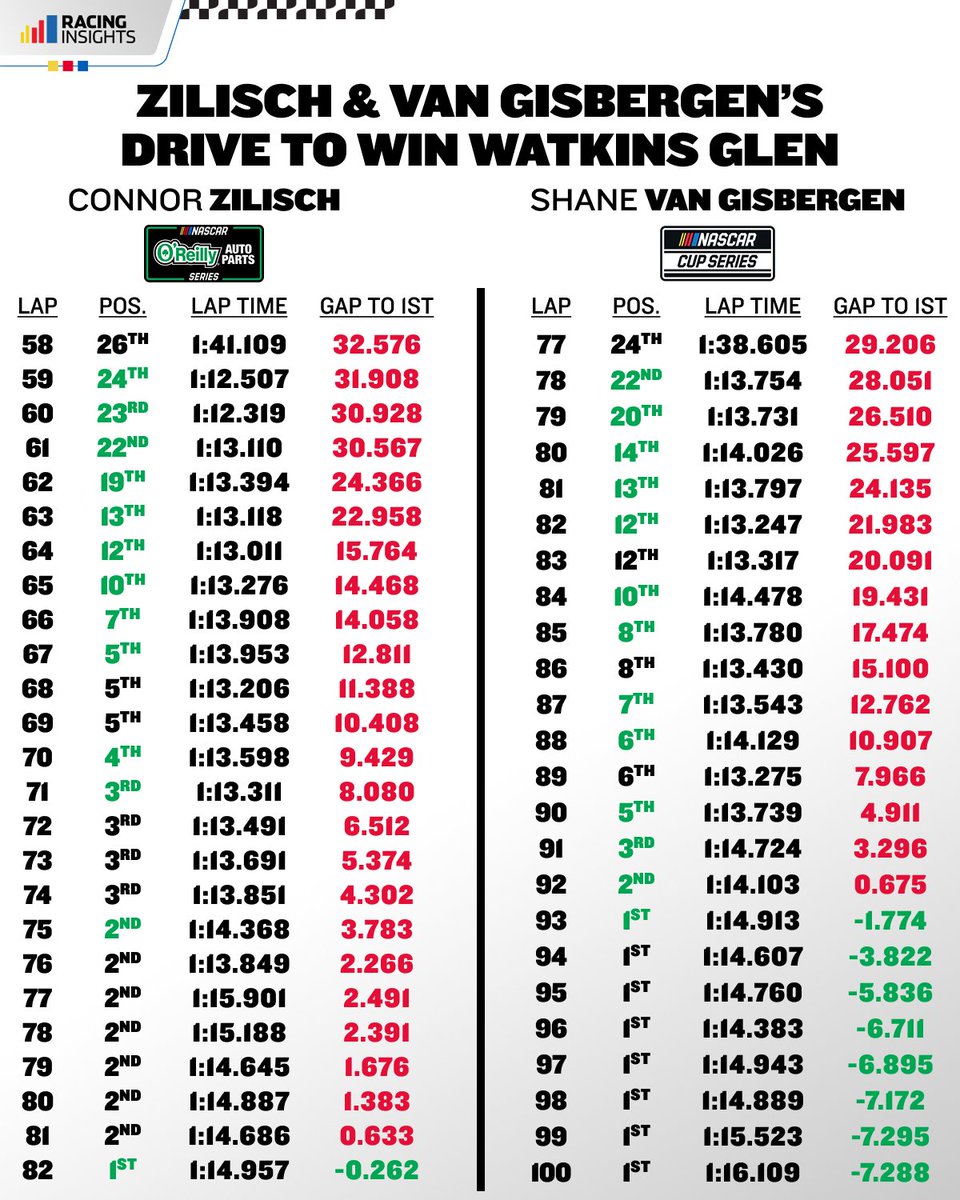 RACING INSIGHTS

ZILISCH & VAN GISBERGEN'S DRIVE TO WIN WATKINS GLEN

CONNOR ZILISCH

NASCAR O'Reilly AUTO PARTS SERIES

| LAP | POS. | LAP TIME | GAP TO 1ST |
|---|---|---|---|
| 58 | 26TH | 1:41.109 | 32.576 |
| 59 | 24TH | 1:12.507 | 31.908 |
| 60 | 23RD | 1:12.319 | 30.928 |
| 61 | 22ND | 1:13.110 | 30.567 |
| 62 | 19TH | 1:13.394 | 24.366 |
| 63 | 13TH | 1:13.118 | 22.958 |
| 64 | 12TH | 1:13.011 | 15.764 |
| 65 | 10TH | 1:13.276 | 14.468 |
| 66 | 7TH | 1:13.908 | 14.058 |
| 67 | 5TH | 1:13.953 | 12.811 |
| 68 | 5TH | 1:13.206 | 11.388 |
| 69 | 5TH | 1:13.458 | 10.408 |
| 70 | 4TH | 1:13.598 | 9.429 |
| 71 | 3RD | 1:13.311 | 8.080 |
| 72 | 3RD | 1:13.491 | 6.512 |
| 73 | 3RD | 1:13.691 | 5.374 |
| 74 | 3RD | 1:13.851 | 4.302 |
| 75 | 2ND | 1:14.368 | 3.783 |
| 76 | 2ND | 1:13.849 | 2.266 |
| 77 | 2ND | 1:15.901 | 2.491 |
| 78 | 2ND | 1:15.188 | 2.391 |
| 79 | 2ND | 1:14.645 | 1.676 |
| 80 | 2ND | 1:14.887 | 1.383 |
| 81 | 2ND | 1:14.686 | 0.633 |
| 82 | 1ST | 1:14.957 | -0.262 |

SHANE VAN GISBERGEN

NASCAR CUP SERIES

| LAP | POS. | LAP TIME | GAP TO 1ST |
|---|---|---|---|
| 77 | 24TH | 1:38.605 | 29.206 |
| 78 | 22ND | 1:13.754 | 28.051 |
| 79 | 20TH | 1:13.731 | 26.510 |
| 80 | 14TH | 1:14.026 | 25.597 |
| 81 | 13TH | 1:13.797 | 24.135 |
| 82 | 12TH | 1:13.247 | 21.983 |
| 83 | 12TH | 1:13.317 | 20.091 |
| 84 | 10TH | 1:14.478 | 19.431 |
| 85 | 8TH | 1:13.780 | 17.474 |
| 86 | 8TH | 1:13.430 | 15.100 |
| 87 | 7TH | 1:13.543 | 12.762 |
| 88 | 6TH | 1:14.129 | 10.907 |
| 89 | 6TH | 1:13.275 | 7.966 |
| 90 | 5TH | 1:13.739 | 4.911 |
| 91 | 3RD | 1:14.724 | 3.296 |
| 92 | 2ND | 1:14.103 | 0.675 |
| 93 | 1ST | 1:14.913 | -1.774 |
| 94 | 1ST | 1:14.607 | -3.822 |
| 95 | 1ST | 1:14.760 | -5.836 |
| 96 | 1ST | 1:14.383 | -6.711 |
| 97 | 1ST | 1:14.943 | -6.895 |
| 98 | 1ST | 1:14.889 | -7.172 |
| 99 | 1ST | 1:15.523 | -7.295 |
| 100 | 1ST | 1:16.109 | -7.288 |